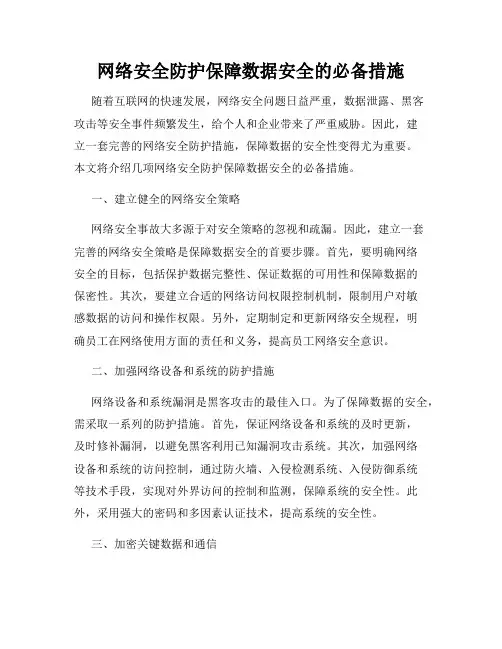 网络安全防护保障数据安全的必备措施

随着互联网的快速发展，网络安全问题日益严重，数据泄露、黑客攻击等安全事件频繁发生，给个人和企业带来了严重威胁。因此，建立一套完善的网络安全防护措施，保障数据的安全性变得尤为重要。本文将介绍几项网络安全防护保障数据安全的必备措施。

一、建立健全的网络安全策略

网络安全事故大多源于对安全策略的忽视和疏漏。因此，建立一套完善的网络安全策略是保障数据安全的首要步骤。首先，要明确网络安全的目标，包括保护数据完整性、保证数据的可用性和保障数据的保密性。其次，要建立合适的网络访问权限控制机制，限制用户对敏感数据的访问和操作权限。另外，定期制定和更新网络安全规程，明确员工在网络使用方面的责任和义务，提高员工网络安全意识。

二、加强网络设备和系统的防护措施

网络设备和系统漏洞是黑客攻击的最佳入口。为了保障数据的安全，需采取一系列的防护措施。首先，保证网络设备和系统的及时更新，及时修补漏洞，以避免黑客利用已知漏洞攻击系统。其次，加强网络设备和系统的访问控制，通过防火墙、入侵检测系统、入侵防御系统等技术手段，实现对外界访问的控制和监测，保障系统的安全性。此外，采用强大的密码和多因素认证技术，提高系统的安全性。

三、加密关键数据和通信